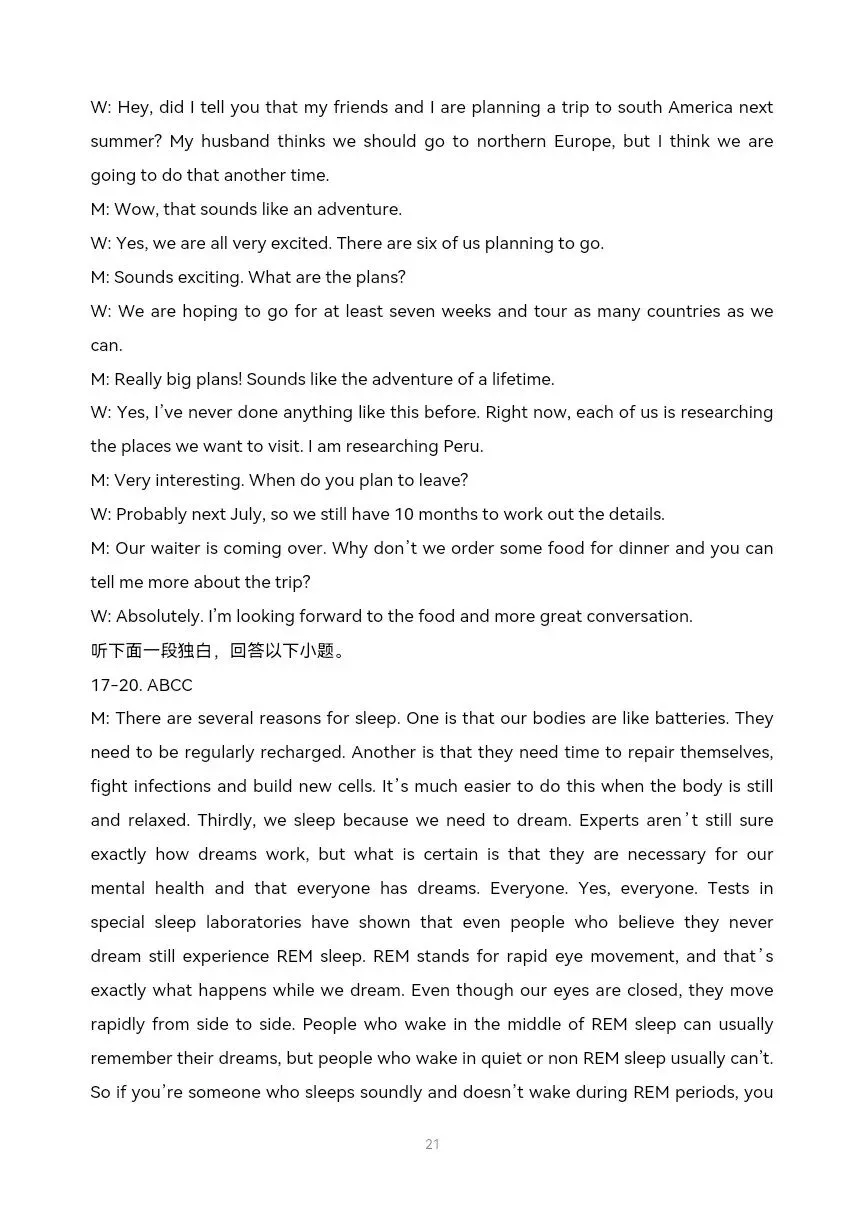 W: Hey, did I tell you that my friends and I are planning a trip to south America next summer? My husband thinks we should go to northern Europe, but I think we are going to do that another time.
M: Wow, that sounds like an adventure.
W: Yes, we are all very excited. There are six of us planning to go.
M: Sounds exciting. What are the plans?
W: We are hoping to go for at least seven weeks and tour as many countries as we can.
M: Really big plans! Sounds like the adventure of a lifetime.
W: Yes, I've never done anything like this before. Right now, each of us is researching the places we want to visit. I am researching Peru.
M: Very interesting. When do you plan to leave?
W: Probably next July, so we still have 10 months to work out the details.
M: Our waiter is coming over. Why don't we order some food for dinner and you can tell me more about the trip?
W: Absolutely. I'm looking forward to the food and more great conversation.
听下面一段独白，回答以下小题。
17-20. ABCC
M: There are several reasons for sleep. One is that our bodies are like batteries. They need to be regularly recharged. Another is that they need time to repair themselves, fight infections and build new cells. It's much easier to do this when the body is still and relaxed. Thirdly, we sleep because we need to dream. Experts aren't still sure exactly how dreams work, but what is certain is that they are necessary for our mental health and that everyone has dreams. Everyone. Yes, everyone. Tests in special sleep laboratories have shown that even people who believe they never dream still experience REM sleep. REM stands for rapid eye movement, and that's exactly what happens while we dream. Even though our eyes are closed, they move rapidly from side to side. People who wake in the middle of REM sleep can usually remember their dreams, but people who wake in quiet or non REM sleep usually can't. So if you're someone who sleeps soundly and doesn't wake during REM periods, you

21